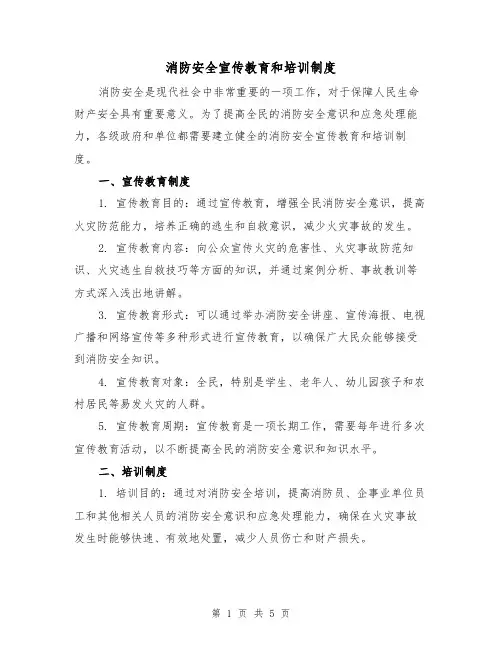 消防安全宣传教育和培训制度

消防安全是现代社会中非常重要的一项工作，对于保障人民生命财产安全具有重要意义。为了提高全民的消防安全意识和应急处理能力，各级政府和单位都需要建立健全的消防安全宣传教育和培训制度。

一、宣传教育制度

1. 宣传教育目的：通过宣传教育，增强全民消防安全意识，提高火灾防范能力，培养正确的逃生和自救意识，减少火灾事故的发生。

2. 宣传教育内容：向公众宣传火灾的危害性、火灾事故防范知识、火灾逃生自救技巧等方面的知识，并通过案例分析、事故教训等方式深入浅出地讲解。

3. 宣传教育形式：可以通过举办消防安全讲座、宣传海报、电视广播和网络宣传等多种形式进行宣传教育，以确保广大民众能够接受到消防安全知识。

4. 宣传教育对象：全民，特别是学生、老年人、幼儿园孩子和农村居民等易发火灾的人群。

5. 宣传教育周期：宣传教育是一项长期工作，需要每年进行多次宣传教育活动，以不断提高全民的消防安全意识和知识水平。

二、培训制度

1. 培训目的：通过对消防安全培训，提高消防员、企事业单位员工和其他相关人员的消防安全意识和应急处理能力，确保在火灾事故发生时能够快速、有效地处置，减少人员伤亡和财产损失。

第 1 页 共 5 页